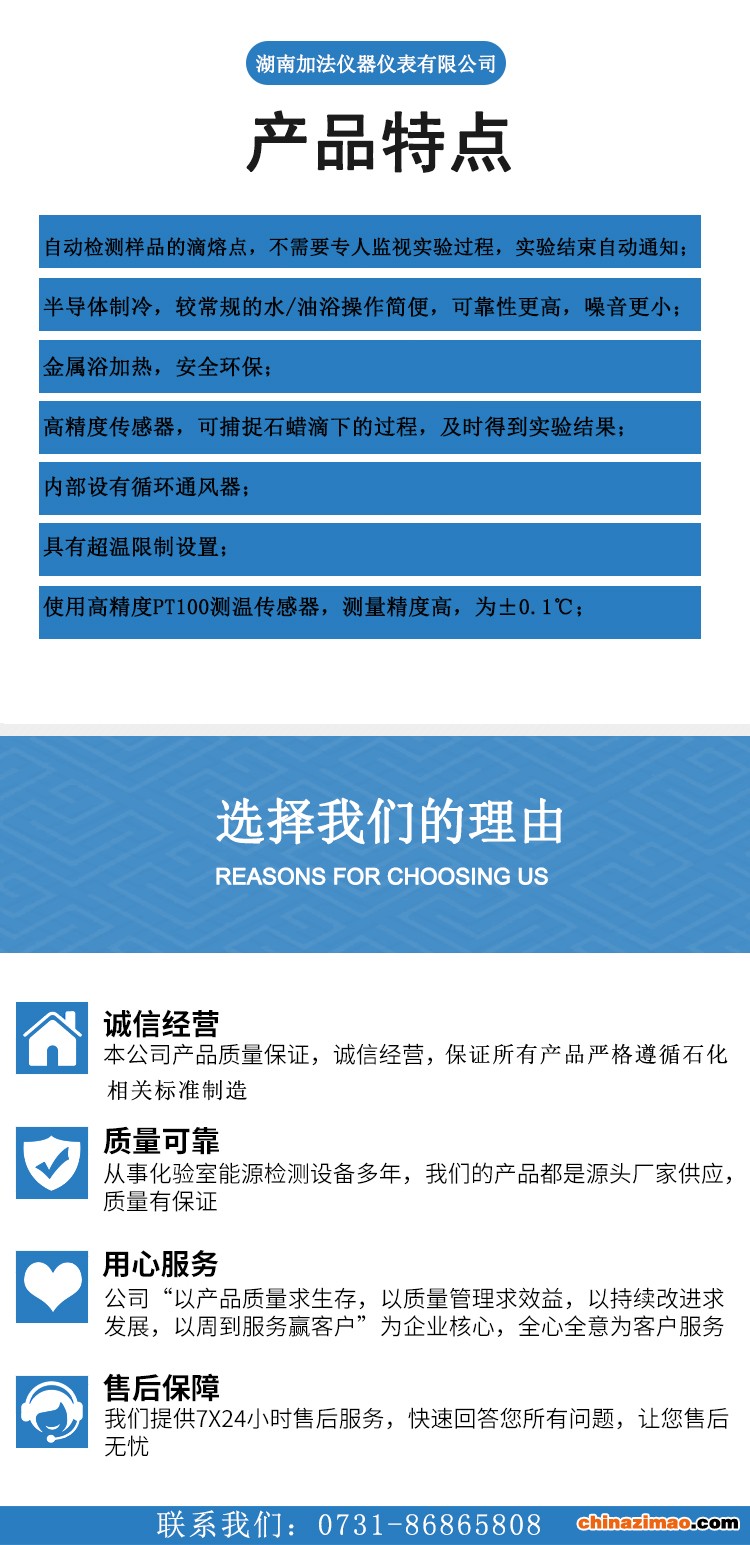 湖南加法仪器仪表有限公司

产品特点

自动检测样品的滴熔点，不需要专人监视实验过程，实验结束自动通知；

半导体制冷，较常规的水/油浴操作简便，可靠性更高，噪音更小；

金属浴加热，安全环保；

高精度传感器，可捕捉石蜡滴下的过程，及时得到实验结果；

内部设有循环通风器；

具有超温限制设置；

使用高精度PT100测温传感器，测量精度高，为±0.1℃；

选择我们的理由

REASONS FOR CHOOSING US

诚信经营

本公司产品质量保证，诚信经营，保证所有产品严格遵循石化相关标准制造

质量可靠

从事化验室能源检测设备多年，我们的产品都是源头厂家供应，质量有保证

用心服务

公司“以产品质量求生存，以质量管理求效益，以持续改进求发展，以周到服务赢客户”为企业核心，全心全意为客户服务

售后保障

我们提供7X24小时售后服务，快速回答您所有问题，让您售后无忧

联系我们：0731-86865808

chinazimao.com